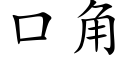 口角